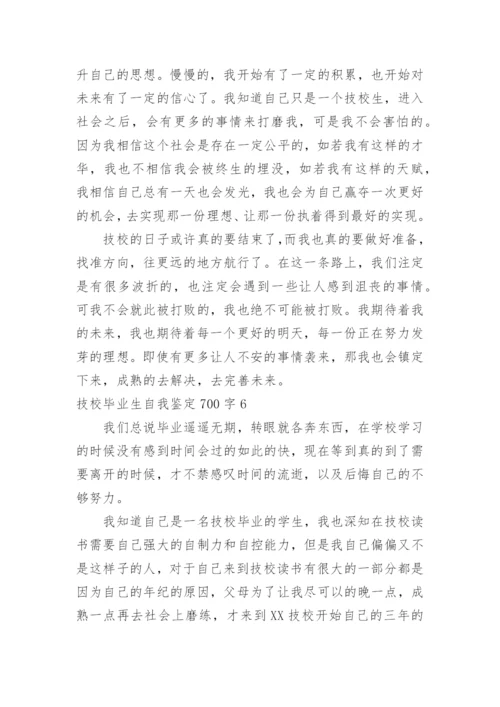 升自己的思想。慢慢的，我开始有了一定的积累，也开始对未来有了一定的信心了。我知道自己只是一个技校生，进入社会之后，会有更多的事情来打磨我，可是我不会害怕的。因为我相信这个社会是存在一定公平的，如若我有这样的才华，我也不相信我会被终生的埋没，如若我有这样的天赋，我相信自己总有一天也会发光，我也会为自己赢夺一次更好的机会，去实现那一份理想、让那一份执着得到最好的实现。

技校的日子或许真的要结束了，而我也真的要做好准备，找准方向，往更远的地方航行了。在这一条路上，我们注定是有很多波折的，也注定会遇到一些让人感到沮丧的事情。可我不会就此被打败的，我也绝不可能被打败。我期待着我的未来，我也期待着每一个更好的明天，每一份正在努力发芽的理想。即使有更多让人不安的事情袭来，那我也会镇定下来，成熟的去解决，去完善未来。

技校毕业生自我鉴定 700 字 6

我们总说毕业遥遥无期，转眼就各奔东西，在学校学习的时候没有感到时间会过的如此的快，现在等到真的到了需要离开的时候，才不禁感叹时间的流逝，以及后悔自己的不够努力。

我知道自己是一名技校毕业的学生，我也深知在技校读书需要自己强大的自制力和自控能力，但是我自己偏偏又不是这样子的人，对于自己来到技校读书有很大的一部分都是因为自己的年纪的原因，父母为了让我尽可以的晚一点，成熟一点再去社会上磨练，才来到 XX 技校开始自己的三年的